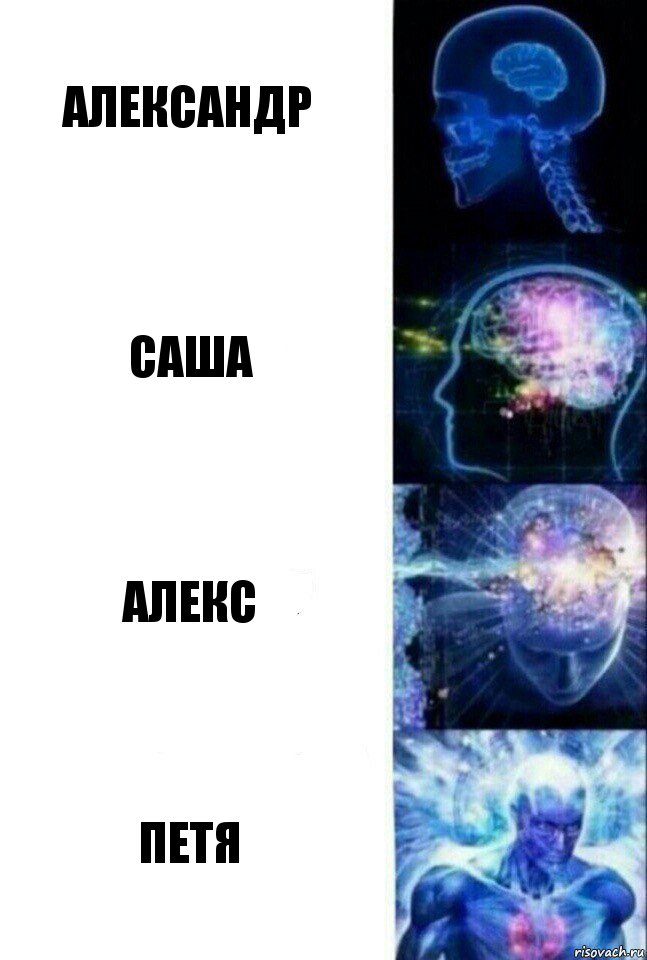 АЛЕКСАНДР

САША

АЛЕКС

ПЕТЯ

risovach.ru